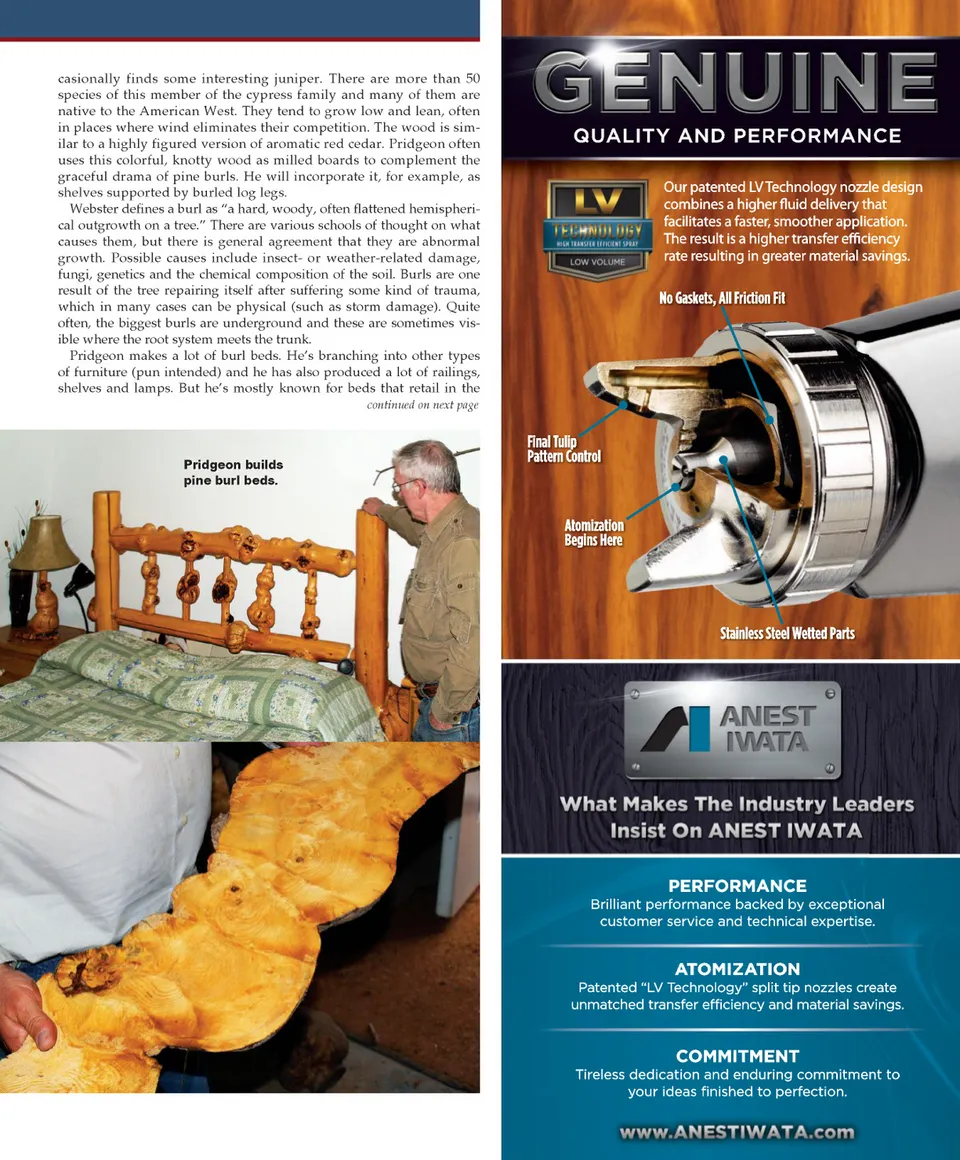 casionally finds some interesting juniper. There are more than 50 species of this member of the cypress family and many of them are native to the American West. They tend to grow low and lean, often in places where wind eliminates their competition. The wood is similar to a highly figured version of aromatic red cedar. Pridgeon often uses this colorful, knotty wood as milled boards to complement the graceful drama of pine burls. He will incorporate it, for example, as shelves supported by burled log legs.

Webster defines a burl as "a hard, woody, often flattened hemispherical outgrowth on a tree." There are various schools of thought on what causes them, but there is general agreement that they are abnormal growth. Possible causes include insect- or weather-related damage, fungi, genetics and the chemical composition of the soil. Burls are one result of the tree repairing itself after suffering some kind of trauma, which in many cases can be physical (such as storm damage). Quite often, the biggest burls are underground and these are sometimes visible where the root system meets the trunk.

Pridgeon makes a lot of burl beds. He's branching into other types of furniture (pun intended) and he has also produced a lot of railings, shelves and lamps. But he's mostly known for beds that retail in the

continued on next page

Pridgeon builds pine burl beds.

GENUINE

QUALITY AND PERFORMANCE

LV TECHNOLOGY HIGH TRANSFER EFFICIENT SPRAY LOW VOLUME

Our patented LV Technology nozzle design combines a higher fluid delivery that facilitates a faster, smoother application. The result is a higher transfer efficiency rate resulting in greater material savings.

No Gaskets, All Friction Fit

Final Tulip Pattern Control

Atomization Begins Here

Stainless Steel Wetted Parts

ANEST IWATA

What Makes The Industry Leaders Insist On ANEST IWATA

PERFORMANCE
Brilliant performance backed by exceptional customer service and technical expertise.

ATOMIZATION
Patented "LV Technology" split tip nozzles create unmatched transfer efficiency and material savings.

COMMITMENT
Tireless dedication and enduring commitment to your ideas finished to perfection.

www.ANESTIWATA.com